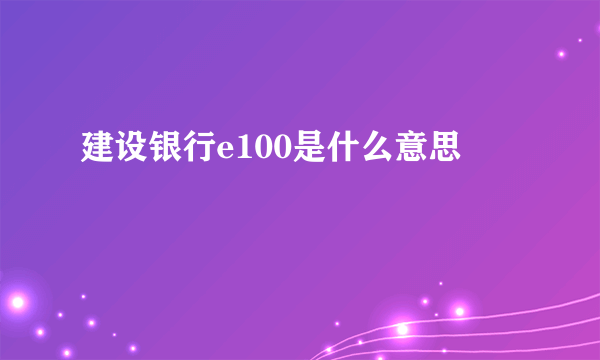 建设银行e100是什么意思